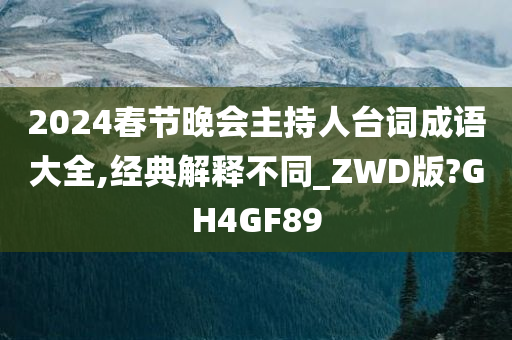 2024春节晚会主持人台词成语大全,经典解释不同_ZWD版?GH4GF89